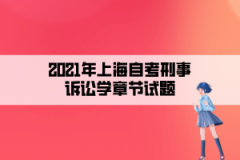 2021年上海自考刑事诉讼学章节试题